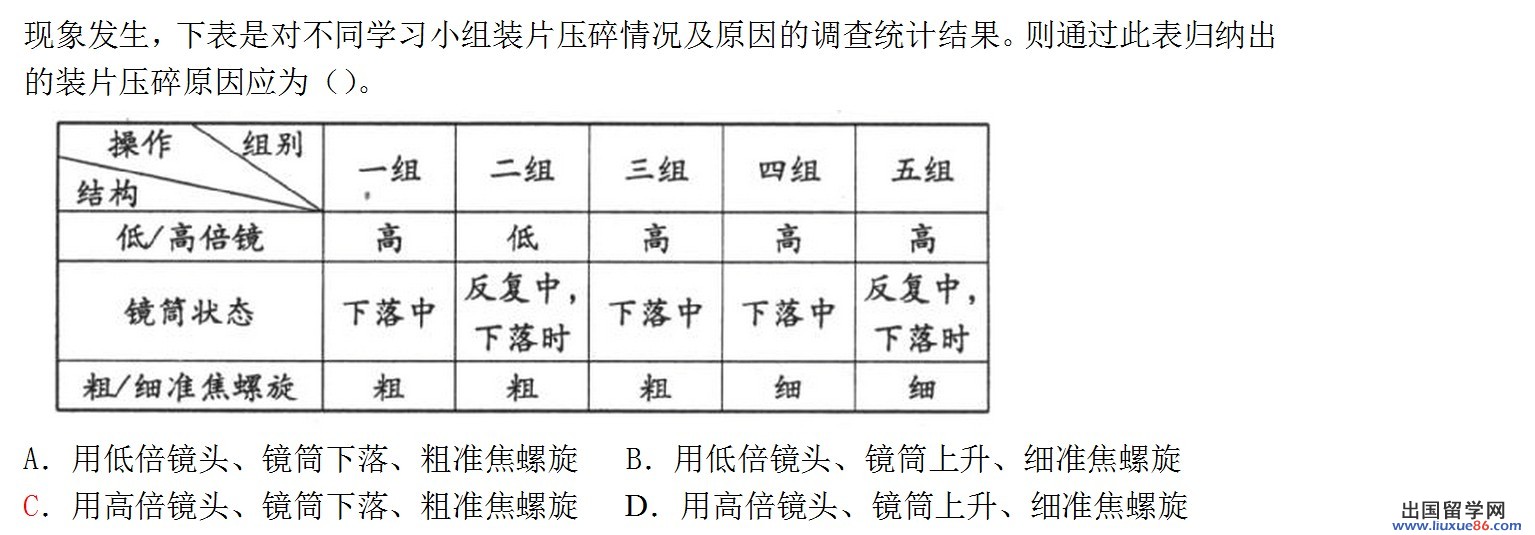 现象发生，下表是对不同学习小组装片压碎情况及原因的调查统计结果。则通过此表归纳出的装片压碎原因应为（）。

| 操作 组别 结构 | 一组 | 二组 | 三组 | 四组 | 五组 |
|---|---|---|---|---|---|
| 低/高倍镜 | 高 | 低 | 高 | 高 | 高 |
| 镜筒状态 | 下落中 | 反复中，下落时 | 下落中 | 下落中 | 反复中，下落时 |
| 粗/细准焦螺旋 | 粗 | 粗 | 粗 | 细 | 细 |

A．用低倍镜头、镜筒下落、粗准焦螺旋　B．用低倍镜头、镜筒上升、细准焦螺旋
C．用高倍镜头、镜筒下落、粗准焦螺旋　D．用高倍镜头、镜筒上升、细准焦螺旋

出国留学网
www.liuxue86.com